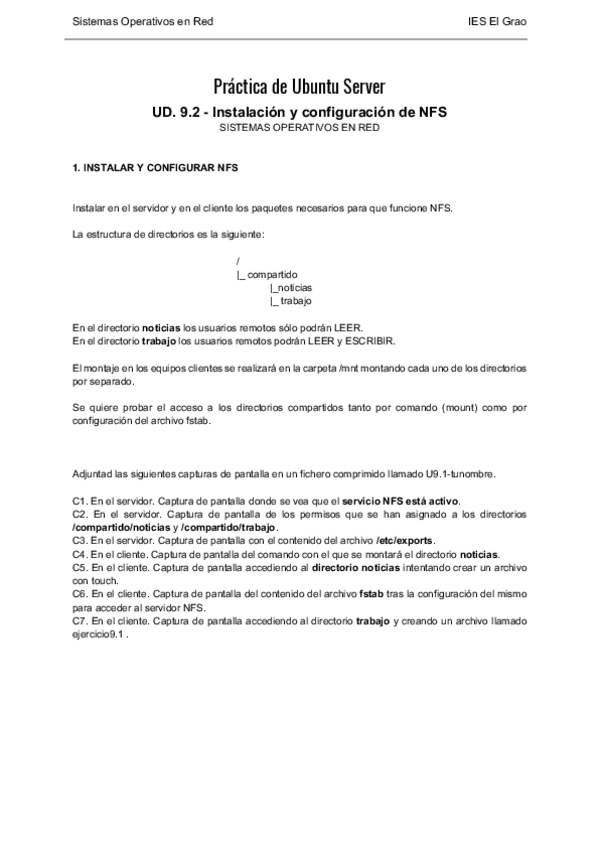 Sistemas Operativos en Red

IES El Grao

Práctica de Ubuntu Server

UD. 9.2 - Instalación y configuración de NFS

SISTEMAS OPERATIVOS EN RED

1. INSTALAR Y CONFIGURAR NFS

Instalar en el servidor y en el cliente los paquetes necesarios para que funcione NFS.

La estructura de directorios es la siguiente:

/
|_ compartido
|_noticias
|_ trabajo

En el directorio noticias los usuarios remotos sólo podrán LEER.
En el directorio trabajo los usuarios remotos podrán LEER y ESCRIBIR.

El montaje en los equipos clientes se realizará en la carpeta /mnt montando cada uno de los directorios por separado.

Se quiere probar el acceso a los directorios compartidos tanto por comando (mount) como por configuración del archivo fstab.

Adjuntad las siguientes capturas de pantalla en un fichero comprimido llamado U9.1-tunombre.

C1. En el servidor. Captura de pantalla donde se vea que el servicio NFS está activo.
C2. En el servidor. Captura de pantalla de los permisos que se han asignado a los directorios /compartido/noticias y /compartido/trabajo.
C3. En el servidor. Captura de pantalla con el contenido del archivo /etc/exports.
C4. En el cliente. Captura de pantalla del comando con el que se montará el directorio noticias.
C5. En el cliente. Captura de pantalla accediendo al directorio noticias intentando crear un archivo con touch.
C6. En el cliente. Captura de pantalla del contenido del archivo fstab tras la configuración del mismo para acceder al servidor NFS.
C7. En el cliente. Captura de pantalla accediendo al directorio trabajo y creando un archivo llamado ejercicio9.1 .